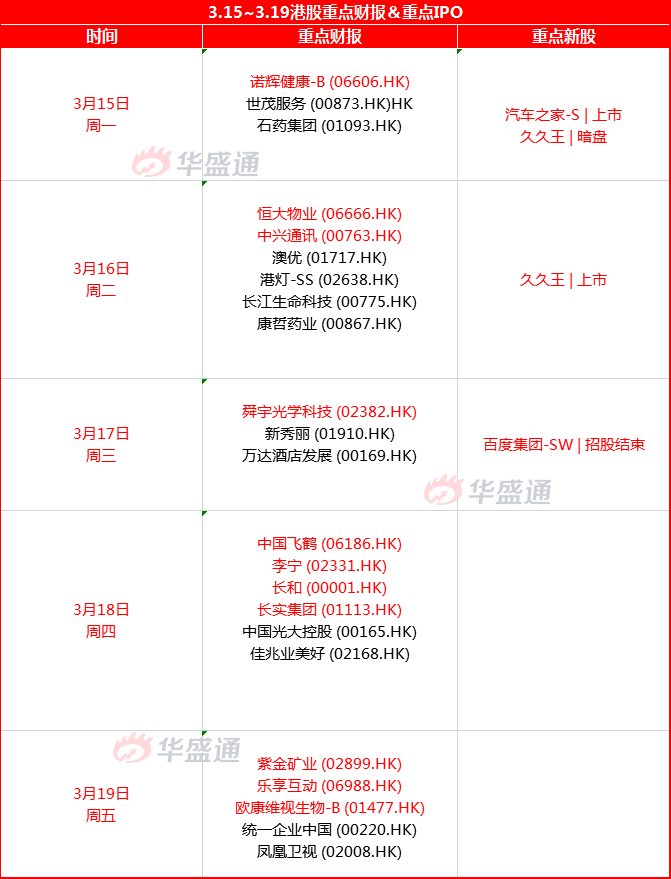 3.15~3.19港股重点财报&重点IPO

| 时间 | 重点财报 | 重点新股 |
|---|---|---|
| 3月15日 周一 | 诺辉健康-B (06606.HK) 世茂服务 (00873.HK)HK 石药集团 (01093.HK) | 汽车之家-S | 上市 久久王 | 暗盘 |
| 3月16日 周二 | 恒大物业 (06666.HK) 中兴通讯 (00763.HK) 澳优 (01717.HK) 港灯-SS (02638.HK) 长江生命科技 (00775.HK) 康哲药业 (00867.HK) | 久久王 | 上市 |
| 3月17日 周三 | 舜宇光学科技 (02382.HK) 新秀丽 (01910.HK) 万达酒店发展 (00169.HK) | 百度集团-SW | 招股结束 |
| 3月18日 周四 | 中国飞鹤 (06186.HK) 李宁 (02331.HK) 长和 (00001.HK) 长实集团 (01113.HK) 中国光大控股 (00165.HK) 佳兆业美好 (02168.HK) | |
| 3月19日 周五 | 紫金矿业 (02899.HK) 乐享互动 (06988.HK) 欧康维视生物-B (01477.HK) 统一企业中国 (00220.HK) 凤凰卫视 (02008.HK) | |

华盛通